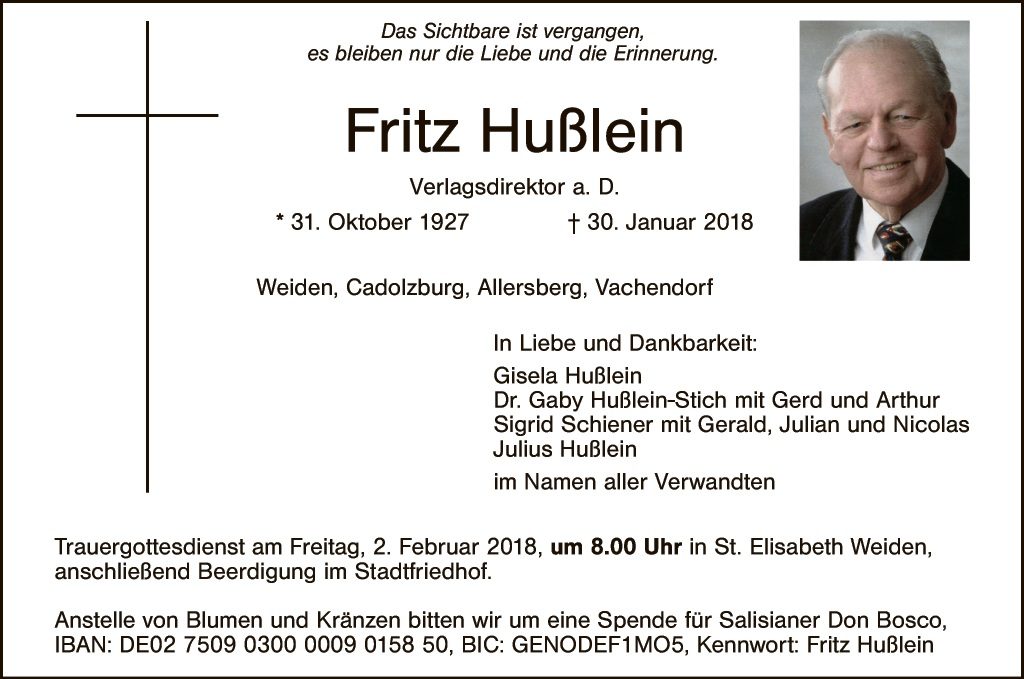 Das Sichtbare ist vergangen,
es bleiben nur die Liebe und die Erinnerung.

Fritz Hußlein

Verlagsdirektor a. D.

* 31. Oktober 1927 † 30. Januar 2018

Weiden, Cadolzburg, Allersberg, Vachendorf

In Liebe und Dankbarkeit:

Gisela Hußlein
Dr. Gaby Hußlein-Stich mit Gerd und Arthur
Sigrid Schiener mit Gerald, Julian und Nicolas
Julius Hußlein

im Namen aller Verwandten

Trauergottesdienst am Freitag, 2. Februar 2018, um 8.00 Uhr in St. Elisabeth Weiden, anschließend Beerdigung im Stadtfriedhof.

Anstelle von Blumen und Kränzen bitten wir um eine Spende für Salisianer Don Bosco, IBAN: DE02 7509 0300 0009 0158 50, BIC: GENODEF1MO5, Kennwort: Fritz Hußlein